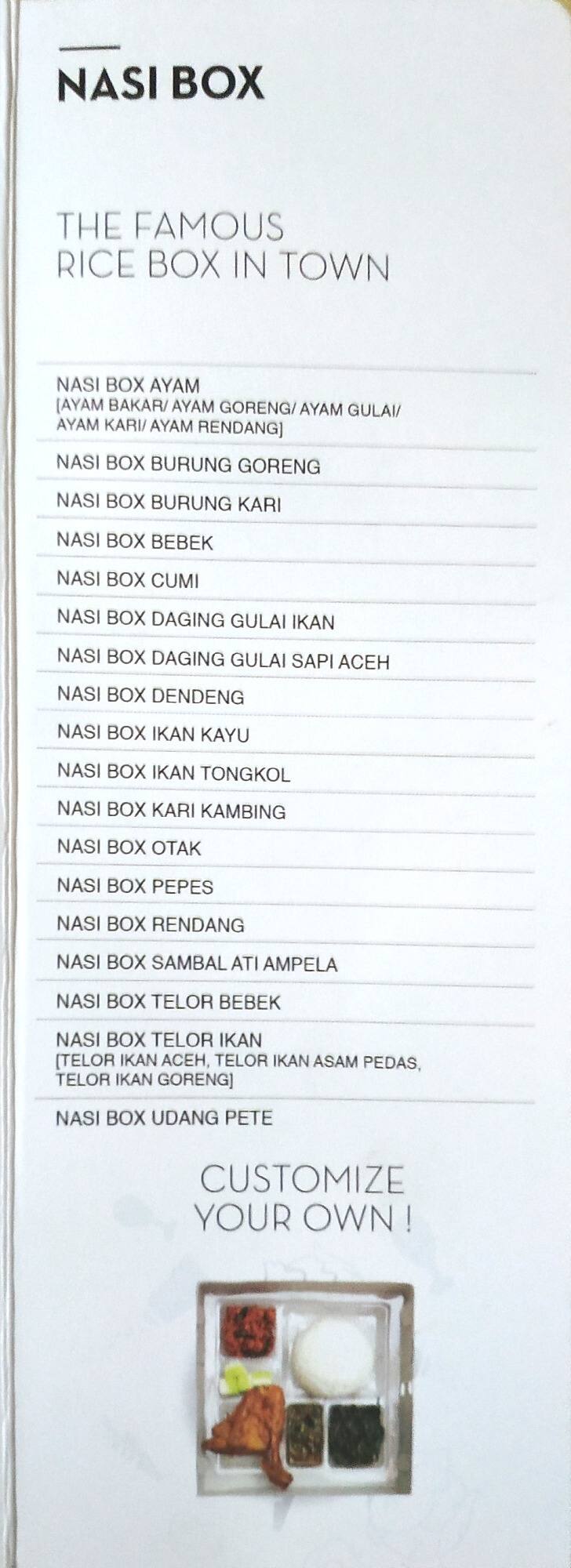 NASI BOX

THE FAMOUS RICE BOX IN TOWN

NASI BOX AYAM
[AYAM BAKAR/ AYAM GORENG/ AYAM GULAI/ AYAM KARI/ AYAM RENDANG]

NASI BOX BURUNG GORENG

NASI BOX BURUNG KARI

NASI BOX BEBEK

NASI BOX CUMI

NASI BOX DAGING GULAI IKAN

NASI BOX DAGING GULAI SAPI ACEH

NASI BOX DENDENG

NASI BOX IKAN KAYU

NASI BOX IKAN TONGKOL

NASI BOX KARI KAMBING

NASI BOX OTAK

NASI BOX PEPES

NASI BOX RENDANG

NASI BOX SAMBAL ATI AMPELA

NASI BOX TELOR BEBEK

NASI BOX TELOR IKAN
[TELOR IKAN ACEH, TELOR IKAN ASAM PEDAS, TELOR IKAN GORENG]

NASI BOX UDANG PETE

CUSTOMIZE YOUR OWN !